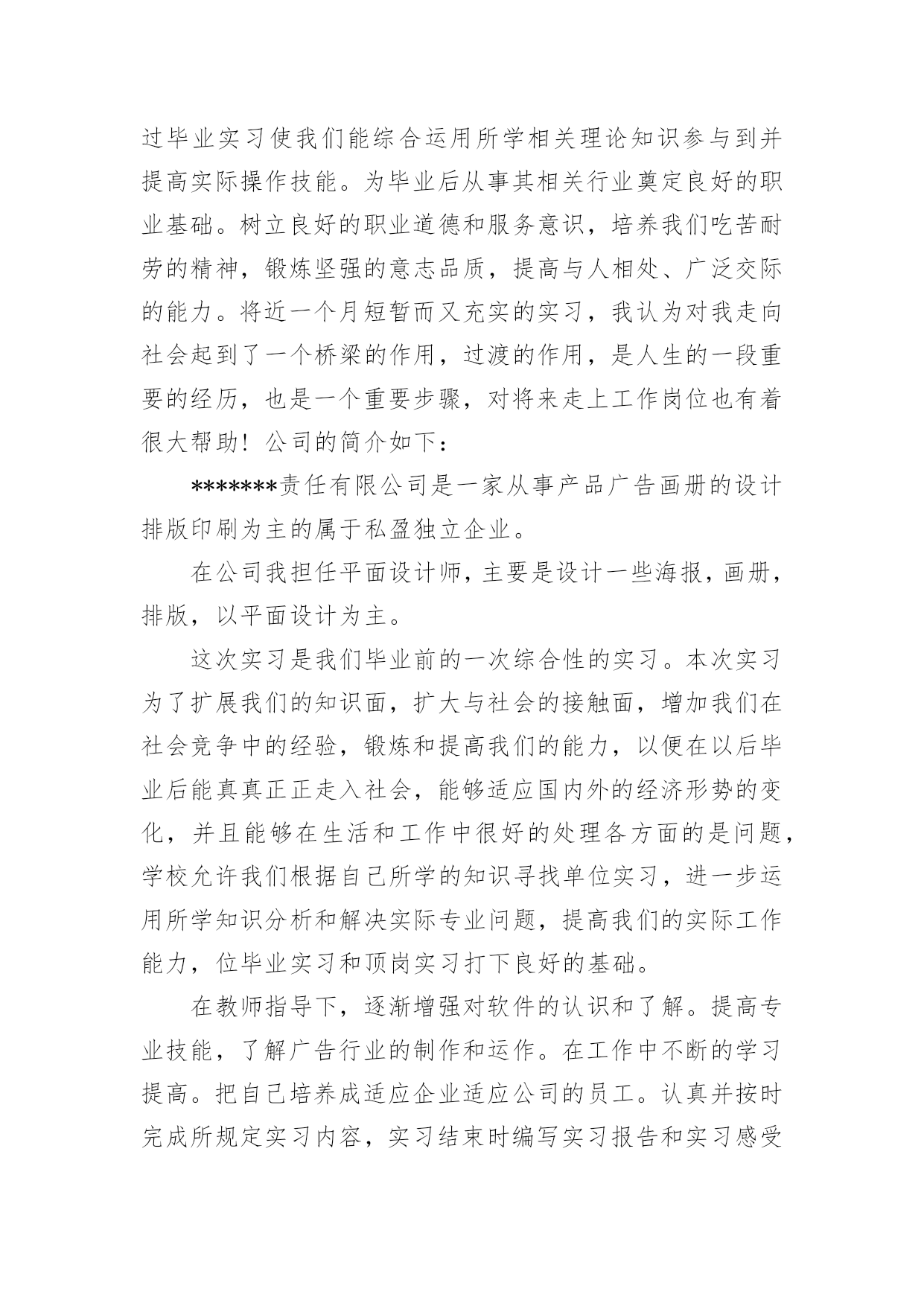 过毕业实习使我们能综合运用所学相关理论知识参与到并提高实际操作技能。为毕业后从事其相关行业奠定良好的职业基础。树立良好的职业道德和服务意识，培养我们吃苦耐劳的精神，锻炼坚强的意志品质，提高与人相处、广泛交际的能力。将近一个月短暂而又充实的实习，我认为对我走向社会起到了一个桥梁的作用，过渡的作用，是人生的一段重要的经历，也是一个重要步骤，对将来走上工作岗位也有着很大帮助！公司的简介如下：

*******责任有限公司是一家从事产品广告画册的设计排版印刷为主的属于私盈独立企业。

在公司我担任平面设计师，主要是设计一些海报，画册，排版，以平面设计为主。

这次实习是我们毕业前的一次综合性的实习。本次实习为了扩展我们的知识面，扩大与社会的接触面，增加我们在社会竞争中的经验，锻炼和提高我们的能力，以便在以后毕业后能真真正正走入社会，能够适应国内外的经济形势的变化，并且能够在生活和工作中很好的处理各方面的是问题，学校允许我们根据自己所学的知识寻找单位实习，进一步运用所学知识分析和解决实际专业问题，提高我们的实际工作能力，位毕业实习和顶岗实习打下良好的基础。

在教师指导下，逐渐增强对软件的认识和了解。提高专业技能，了解广告行业的制作和运作。在工作中不断的学习提高。把自己培养成适应企业适应公司的员工。认真并按时完成所规定实习内容，实习结束时编写实习报告和实习感受